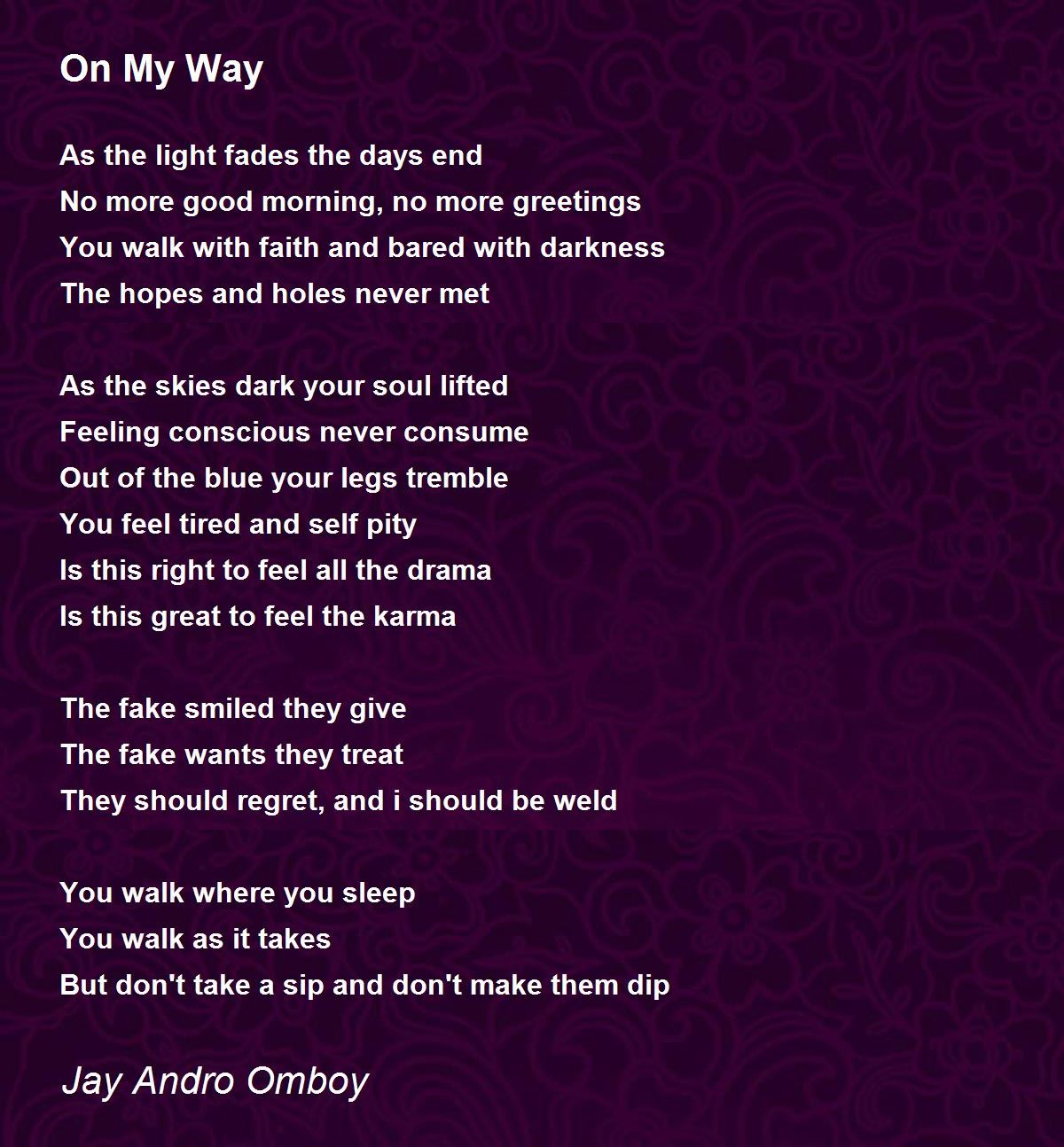 On My Way

As the light fades the days end
No more good morning, no more greetings
You walk with faith and bared with darkness
The hopes and holes never met

As the skies dark your soul lifted
Feeling conscious never consume
Out of the blue your legs tremble
You feel tired and self pity
Is this right to feel all the drama
Is this great to feel the karma

The fake smiled they give
The fake wants they treat
They should regret, and i should be weld

You walk where you sleep
You walk as it takes
But don't take a sip and don't make them dip

Jay Andro Omboy